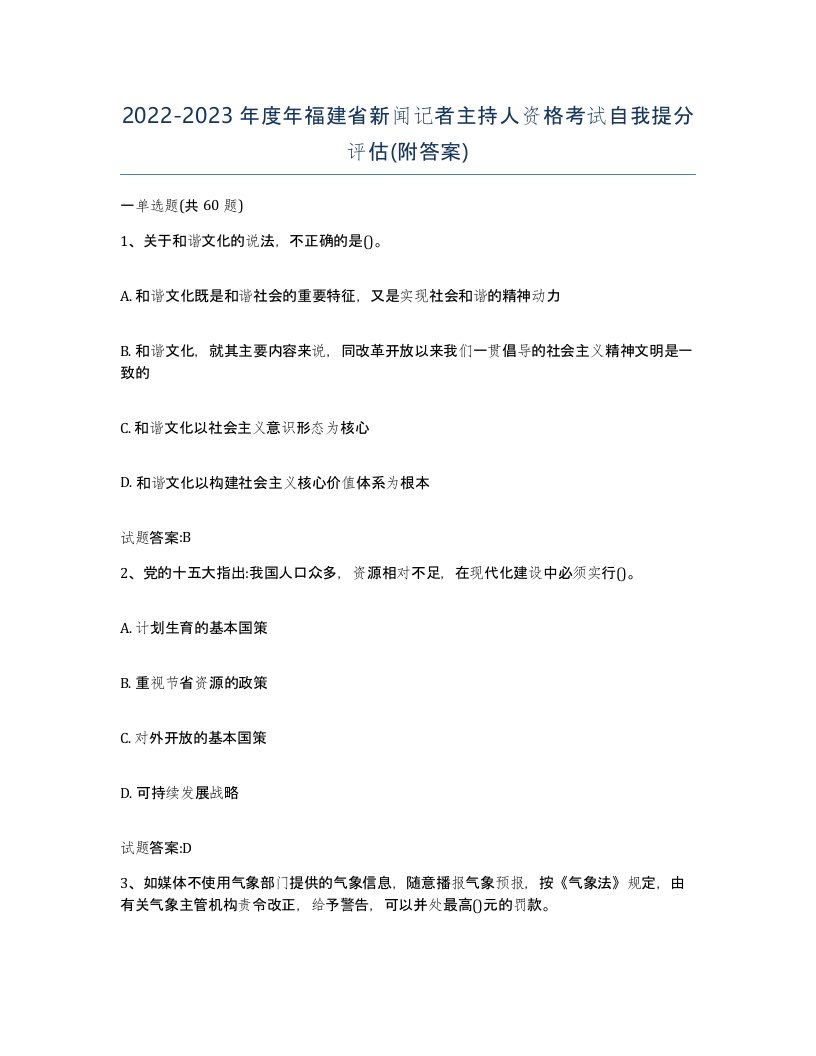 2022-2023年度年福建省新闻记者主持人资格考试自我提分评估(附答案)

一单选题(共60题)

1、关于和谐文化的说法，不正确的是()。

A. 和谐文化既是和谐社会的重要特征，又是实现社会和谐的精神动力

B. 和谐文化，就其主要内容来说，同改革开放以来我们一贯倡导的社会主义精神文明是一致的

C. 和谐文化以社会主义意识形态为核心

D. 和谐文化以构建社会主义核心价值体系为根本

试题答案:B

2、党的十五大指出:我国人口众多，资源相对不足，在现代化建设中必须实行()。

A. 计划生育的基本国策

B. 重视节省资源的政策

C. 对外开放的基本国策

D. 可持续发展战略

试题答案:D

3、如媒体不使用气象部门提供的气象信息，随意播报气象预报，按《气象法》规定，由有关气象主管机构责令改正，给予警告，可以并处最高()元的罚款。